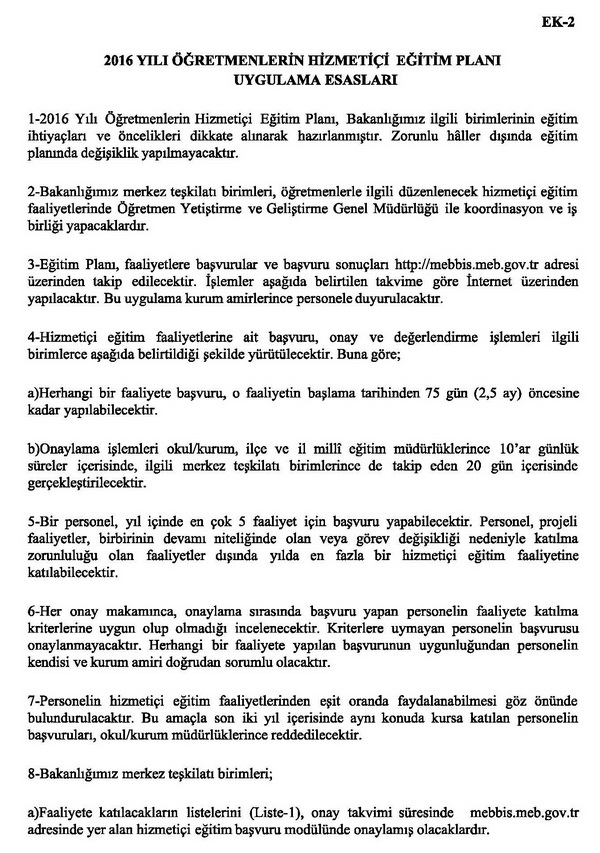 EK-2

2016 YILI ÖĞRETMENLERİN HİZMETİÇİ EĞİTİM PLANI
UYGULAMA ESASLARI

1-2016 Yılı Öğretmenlerin Hizmetiçi Eğitim Planı, Bakanlığımız ilgili birimlerinin eğitim ihtiyaçları ve öncelikleri dikkate alınarak hazırlanmıştır. Zorunlu hâller dışında eğitim planında değişiklik yapılmayacaktır.

2-Bakanlığımız merkez teşkilatı birimleri, öğretmenlerle ilgili düzenlenecek hizmetiçi eğitim faaliyetlerinde Öğretmen Yetiştirme ve Geliştirme Genel Müdürlüğü ile koordinasyon ve iş birliği yapacaklardır.

3-Eğitim Planı, faaliyetlere başvurular ve başvuru sonuçları http://mebbis.meb.gov.tr adresi üzerinden takip edilecektir. İşlemler aşağıda belirtilen takvime göre İnternet üzerinden yapılacaktır. Bu uygulama kurum amirlerince personele duyurulacaktır.

4-Hizmetiçi eğitim faaliyetlerine ait başvuru, onay ve değerlendirme işlemleri ilgili birimlerce aşağıda belirtildiği şekilde yürütülecektir. Buna göre;

a)Herhangi bir faaliyete başvuru, o faaliyetin başlama tarihinden 75 gün (2,5 ay) öncesine kadar yapılabilecektir.

b)Onaylama işlemleri okul/kurum, ilçe ve il millî eğitim müdürlüklerince 10'ar günlük süreler içerisinde, ilgili merkez teşkilatı birimlerince de takip eden 20 gün içerisinde gerçekleştirilecektir.

5-Bir personel, yıl içinde en çok 5 faaliyet için başvuru yapabilecektir. Personel, projeli faaliyetler, birbirinin devamı niteliğinde olan veya görev değişikliği nedeniyle katılma zorunluluğu olan faaliyetler dışında yılda en fazla bir hizmetiçi eğitim faaliyetine katılabilecektir.

6-Her onay makamınca, onaylama sırasında başvuru yapan personelin faaliyete katılma kriterlerine uygun olup olmadığı incelenecektir. Kriterlere uymayan personelin başvurusu onaylanmayacaktır. Herhangi bir faaliyete yapılan başvurunun uygunluğundan personelin kendisi ve kurum amiri doğrudan sorumlu olacaktır.

7-Personelin hizmetiçi eğitim faaliyetlerinden eşit oranda faydalanabilmesi göz önünde bulundurulacaktır. Bu amaçla son iki yıl içerisinde aynı konuda kursa katılan personelin başvuruları, okul/kurum müdürlüklerince reddedilecektir.

8-Bakanlığımız merkez teşkilatı birimleri;

a)Faaliyete katılacakların listelerini (Liste-1), onay takvimi süresinde mebbis.meb.gov.tr adresinde yer alan hizmetiçi eğitim başvuru modülünde onaylamış olacaklardır.